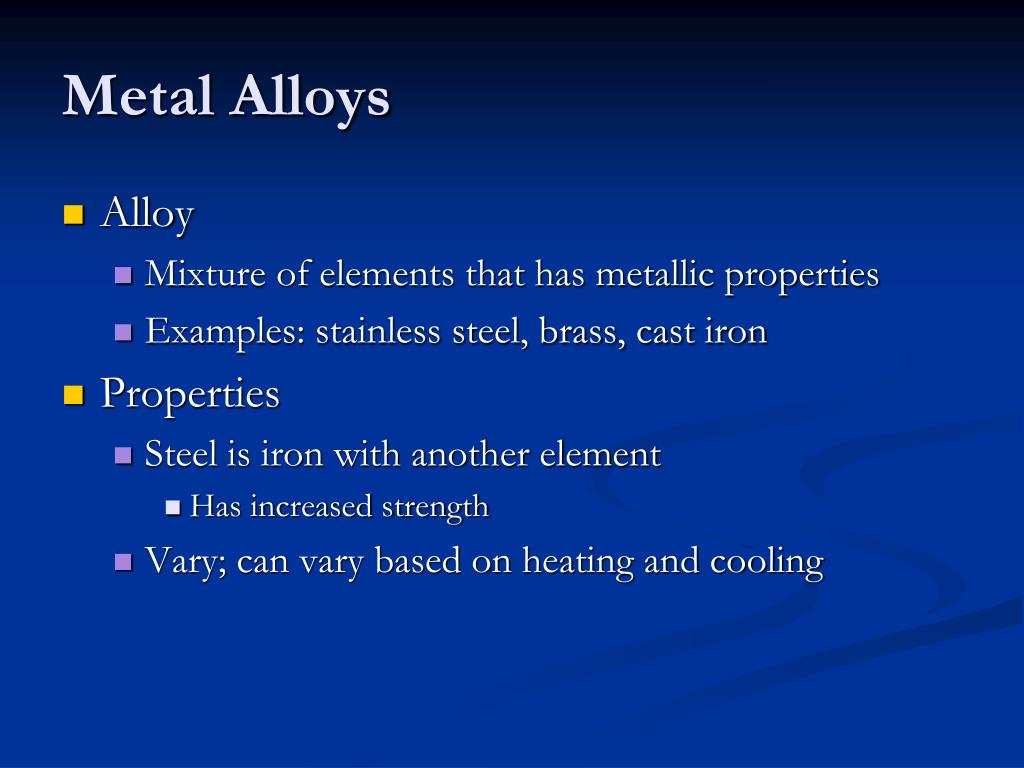 Metal Alloys

Alloy

Mixture of elements that has metallic properties

Examples: stainless steel, brass, cast iron

Properties

Steel is iron with another element

Has increased strength

Vary; can vary based on heating and cooling